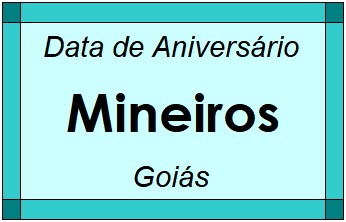 Data de Aniversário

Mineiros

Goiás